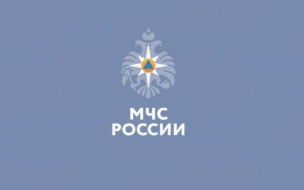 МЧС
РОССИИ